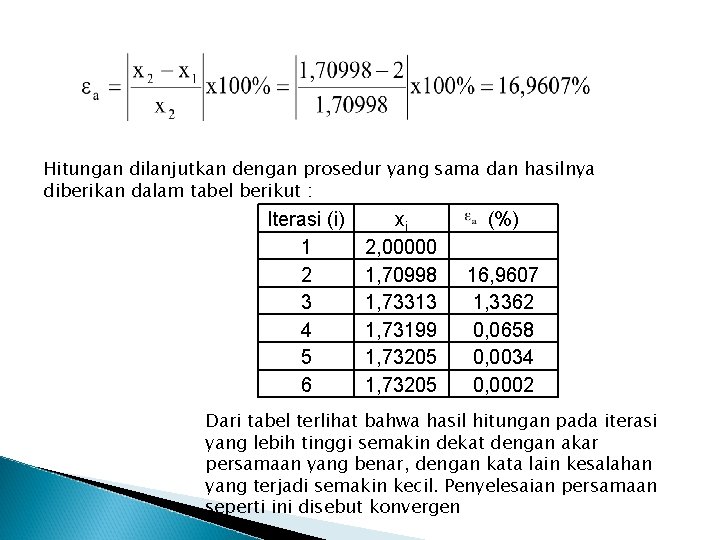 $\varepsilon_a = \left|\frac{x_2 - x_1}{x_2}\right| x100\% = \left|\frac{1,70998 - 2}{1,70998}\right| x100\% = 16,9607\%$

Hitungan dilanjutkan dengan prosedur yang sama dan hasilnya diberikan dalam tabel berikut :

| Iterasi (i) | $x_i$ | $\varepsilon_a$ (%) |
|---|---|---|
| 1 | 2,00000 | |
| 2 | 1,70998 | 16,9607 |
| 3 | 1,73313 | 1,3362 |
| 4 | 1,73199 | 0,0658 |
| 5 | 1,73205 | 0,0034 |
| 6 | 1,73205 | 0,0002 |

Dari tabel terlihat bahwa hasil hitungan pada iterasi yang lebih tinggi semakin dekat dengan akar persamaan yang benar, dengan kata lain kesalahan yang terjadi semakin kecil. Penyelesaian persamaan seperti ini disebut konvergen